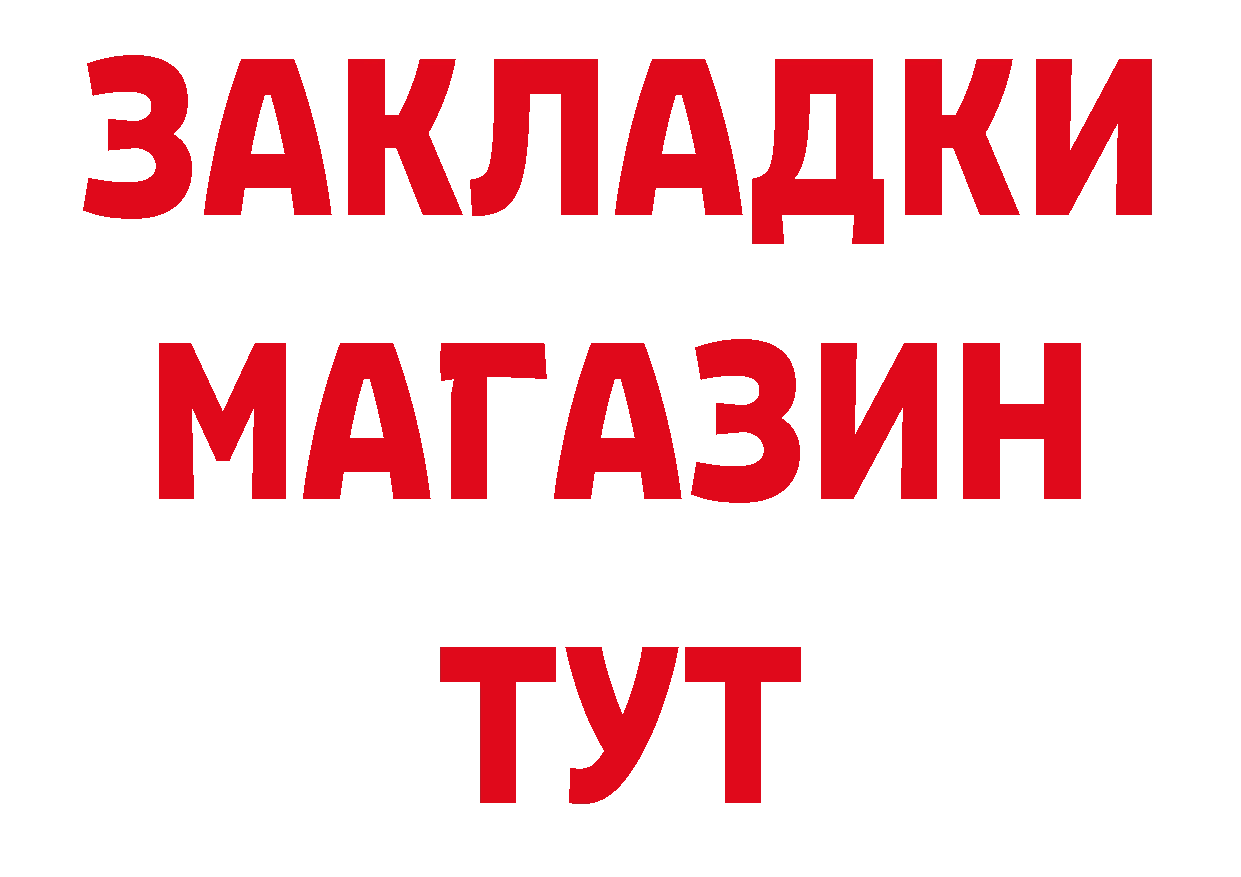 ЗАКЛАДКИ
МАГАЗИН
ТУТ